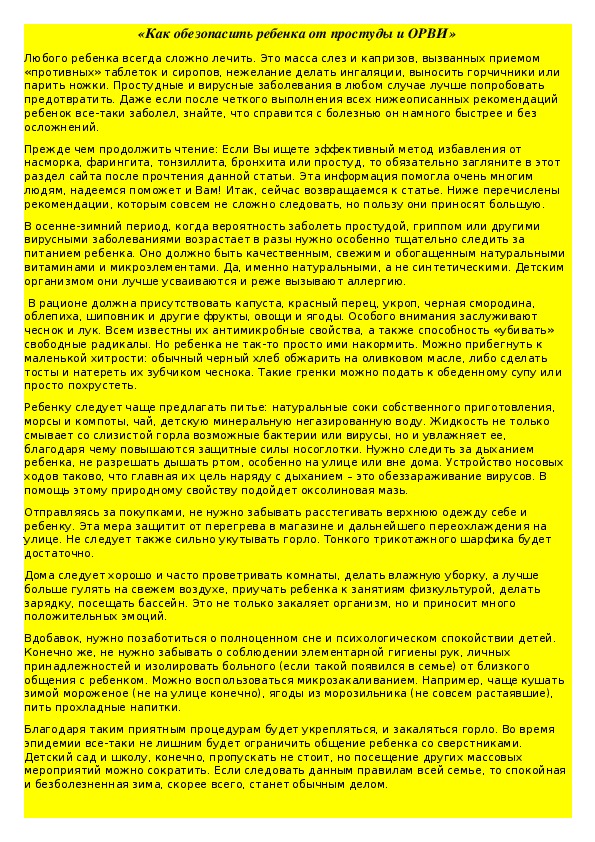 «Как обезопасить ребенка от простуды и ОРВИ»

Любого ребенка всегда сложно лечить. Это масса слез и капризов, вызванных приемом «противных» таблеток и сиропов, нежелание делать ингаляции, выносить горчичники или парить ножки. Простудные и вирусные заболевания в любом случае лучше попробовать предотвратить. Даже если после четкого выполнения всех нижеописанных рекомендаций ребенок все-таки заболел, знайте, что справится с болезнью он намного быстрее и без осложнений.

Прежде чем продолжить чтение: Если Вы ищете эффективный метод избавления от насморка, фарингита, тонзиллита, бронхита или простуд, то обязательно загляните в этот раздел сайта после прочтения данной статьи. Эта информация помогла очень многим людям, надеемся поможет и Вам! Итак, сейчас возвращаемся к статье. Ниже перечислены рекомендации, которым совсем не сложно следовать, но пользу они приносят большую.

В осенне-зимний период, когда вероятность заболеть простудой, гриппом или другими вирусными заболеваниями возрастает в разы нужно особенно тщательно следить за питанием ребенка. Оно должно быть качественным, свежим и обогащенным натуральными витаминами и микроэлементами. Да, именно натуральными, а не синтетическими. Детским организмом они лучше усваиваются и реже вызывают аллергию.

В рационе должна присутствовать капуста, красный перец, укроп, черная смородина, облепиха, шиповник и другие фрукты, овощи и ягоды. Особого внимания заслуживают чеснок и лук. Всем известны их антимикробные свойства, а также способность «убивать» свободные радикалы. Но ребенка не так-то просто ими накормить. Можно прибегнуть к маленькой хитрости: обычный черный хлеб обжарить на оливковом масле, либо сделать тосты и натереть их зубчиком чеснока. Такие гренки можно подать к обеденному супу или просто похрустеть.

Ребенку следует чаще предлагать питье: натуральные соки собственного приготовления, морсы и компоты, чай, детскую минеральную негазированную воду. Жидкость не только смывает со слизистой горла возможные бактерии или вирусы, но и увлажняет ее, благодаря чему повышаются защитные силы носоглотки. Нужно следить за дыханием ребенка, не разрешать дышать ртом, особенно на улице или вне дома. Устройство носовых ходов таково, что главная их цель наряду с дыханием – это обеззараживание вирусов. В помощь этому природному свойству подойдет оксолиновая мазь.

Отправляясь за покупками, не нужно забывать расстегивать верхнюю одежду себе и ребенку. Эта мера защитит от перегрева в магазине и дальнейшего переохлаждения на улице. Не следует также сильно укутывать горло. Тонкого трикотажного шарфика будет достаточно.

Дома следует хорошо и часто проветривать комнаты, делать влажную уборку, а лучше больше гулять на свежем воздухе, приучать ребенка к занятиям физкультурой, делать зарядку, посещать бассейн. Это не только закаляет организм, но и приносит много положительных эмоций.

Вдобавок, нужно позаботиться о полноценном сне и психологическом спокойствии детей. Конечно же, не нужно забывать о соблюдении элементарной гигиены рук, личных принадлежностей и изолировать больного (если такой появился в семье) от близкого общения с ребенком. Можно воспользоваться микрозакаливанием. Например, чаще кушать зимой мороженое (не на улице конечно), ягоды из морозильника (не совсем растаявшие), пить прохладные напитки.

Благодаря таким приятным процедурам будет укрепляться, и закаляться горло. Во время эпидемии все-таки не лишним будет ограничить общение ребенка со сверстниками. Детский сад и школу, конечно, пропускать не стоит, но посещение других массовых мероприятий можно сократить. Если следовать данным правилам всей семье, то спокойная и безболезненная зима, скорее всего, станет обычным делом.